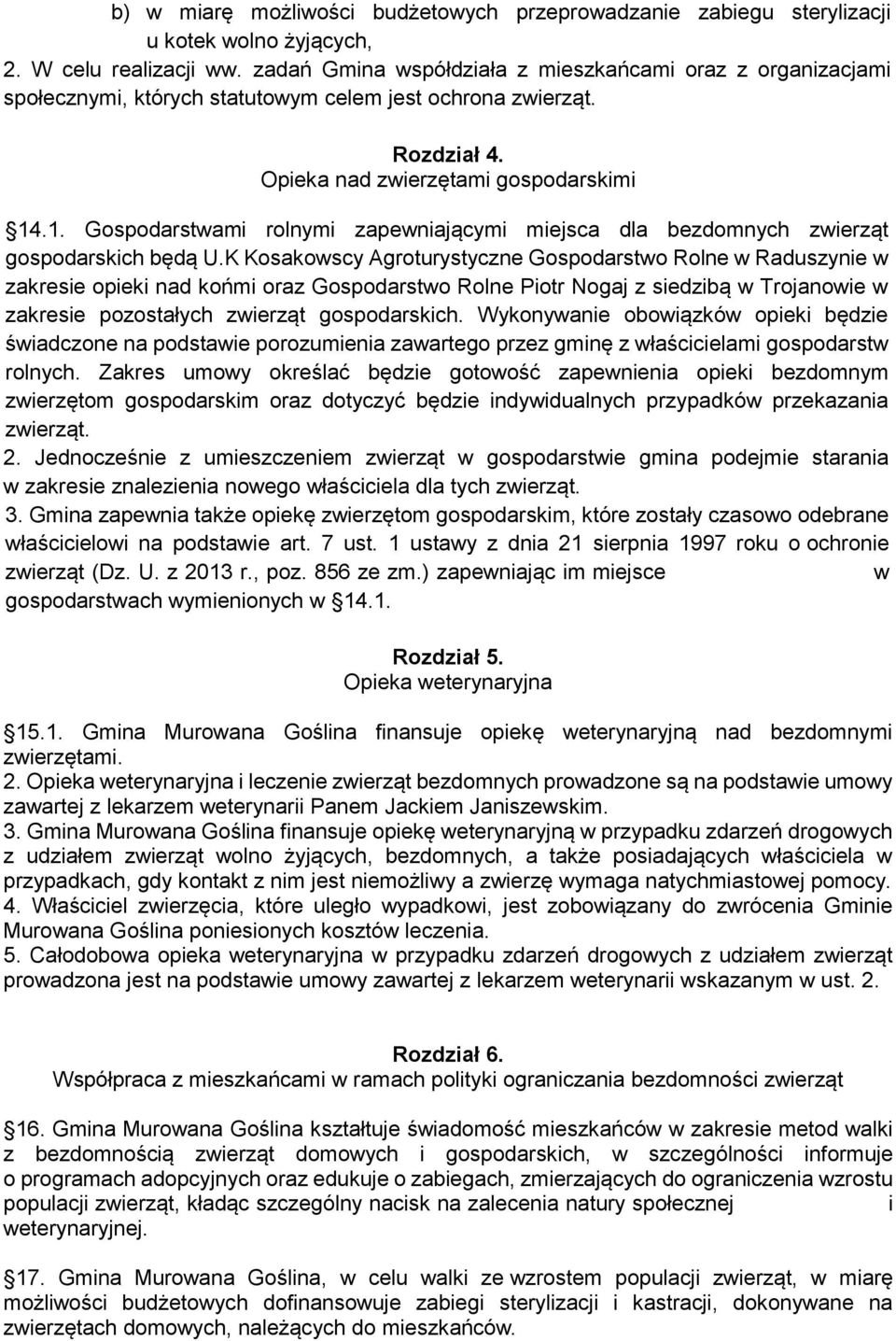 b) w miarę możliwości budżetowych przeprowadzanie zabiegu sterylizacji u kotek wolno żyjących,
2. W celu realizacji ww. zadań Gmina współdziała z mieszkańcami oraz z organizacjami społecznymi, których statutowym celem jest ochrona zwierząt.

Rozdział 4.
Opieka nad zwierzętami gospodarskimi

§14.1. Gospodarstwami rolnymi zapewniającymi miejsca dla bezdomnych zwierząt gospodarskich będą U.K Kosakowscy Agroturystyczne Gospodarstwo Rolne w Raduszynie w zakresie opieki nad końmi oraz Gospodarstwo Rolne Piotr Nogaj z siedzibą w Trojanowie w zakresie pozostałych zwierząt gospodarskich. Wykonywanie obowiązków opieki będzie świadczone na podstawie porozumienia zawartego przez gminę z właścicielami gospodarstw rolnych. Zakres umowy określać będzie gotowość zapewnienia opieki bezdomnym zwierzętom gospodarskim oraz dotyczyć będzie indywidualnych przypadków przekazania zwierząt.
2. Jednocześnie z umieszczeniem zwierząt w gospodarstwie gmina podejmie starania w zakresie znalezienia nowego właściciela dla tych zwierząt.
3. Gmina zapewnia także opiekę zwierzętom gospodarskim, które zostały czasowo odebrane właścicielowi na podstawie art. 7 ust. 1 ustawy z dnia 21 sierpnia 1997 roku o ochronie zwierząt (Dz. U. z 2013 r., poz. 856 ze zm.) zapewniając im miejsce w gospodarstwach wymienionych w §14.1.

Rozdział 5.
Opieka weterynaryjna

§15.1. Gmina Murowana Goślina finansuje opiekę weterynaryjną nad bezdomnymi zwierzętami.
2. Opieka weterynaryjna i leczenie zwierząt bezdomnych prowadzone są na podstawie umowy zawartej z lekarzem weterynarii Panem Jackiem Janiszewskim.
3. Gmina Murowana Goślina finansuje opiekę weterynaryjną w przypadku zdarzeń drogowych z udziałem zwierząt wolno żyjących, bezdomnych, a także posiadających właściciela w przypadkach, gdy kontakt z nim jest niemożliwy a zwierzę wymaga natychmiastowej pomocy.
4. Właściciel zwierzęcia, które uległo wypadkowi, jest zobowiązany do zwrócenia Gminie Murowana Goślina poniesionych kosztów leczenia.
5. Całodobowa opieka weterynaryjna w przypadku zdarzeń drogowych z udziałem zwierząt prowadzona jest na podstawie umowy zawartej z lekarzem weterynarii wskazanym w ust. 2.

Rozdział 6.
Współpraca z mieszkańcami w ramach polityki ograniczania bezdomności zwierząt

§16. Gmina Murowana Goślina kształtuje świadomość mieszkańców w zakresie metod walki z bezdomnością zwierząt domowych i gospodarskich, w szczególności informuje o programach adopcyjnych oraz edukuje o zabiegach, zmierzających do ograniczenia wzrostu populacji zwierząt, kładąc szczególny nacisk na zalecenia natury społecznej i weterynaryjnej.

§17. Gmina Murowana Goślina, w celu walki ze wzrostem populacji zwierząt, w miarę możliwości budżetowych dofinansowuje zabiegi sterylizacji i kastracji, dokonywane na zwierzętach domowych, należących do mieszkańców.